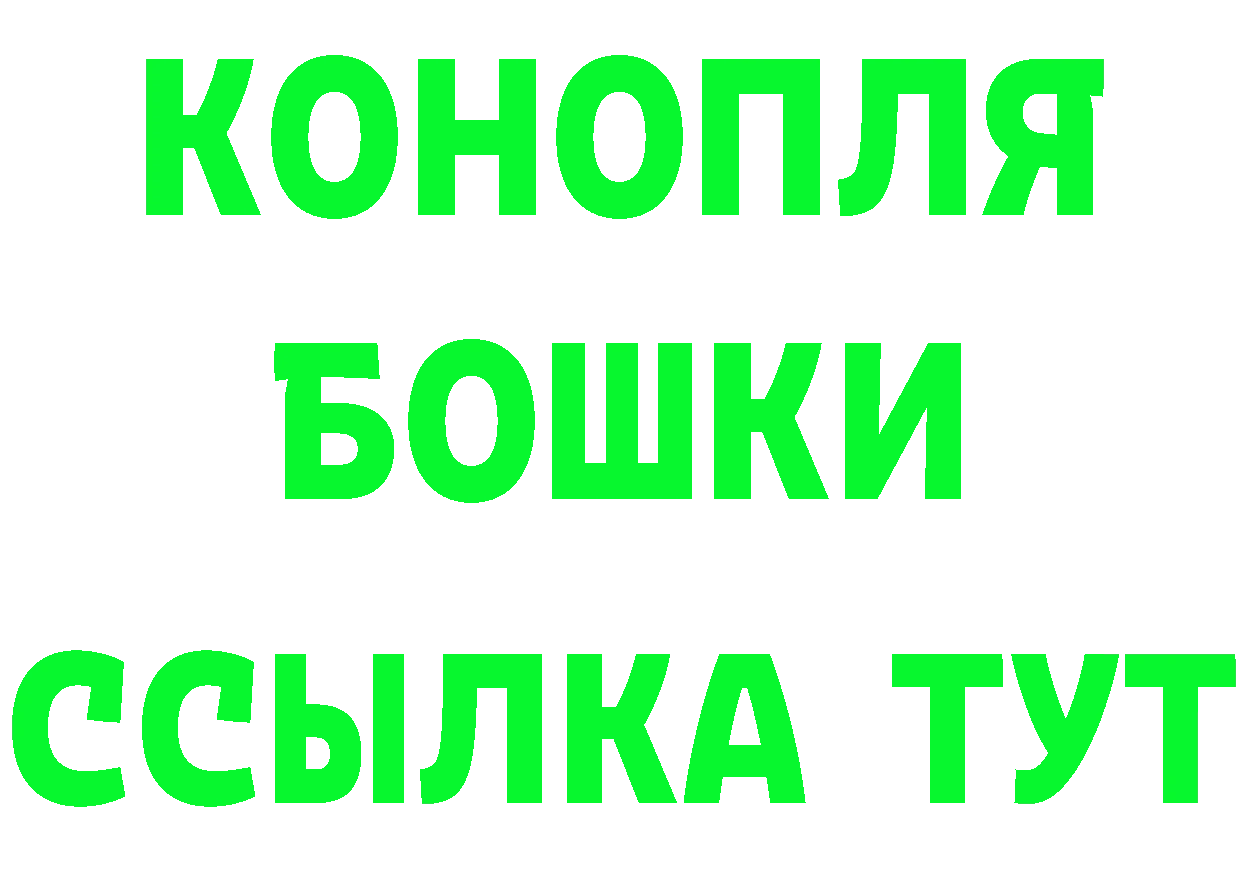 КОНОПЛЯ
БОШКИ
ССЫЛКА ТУТ